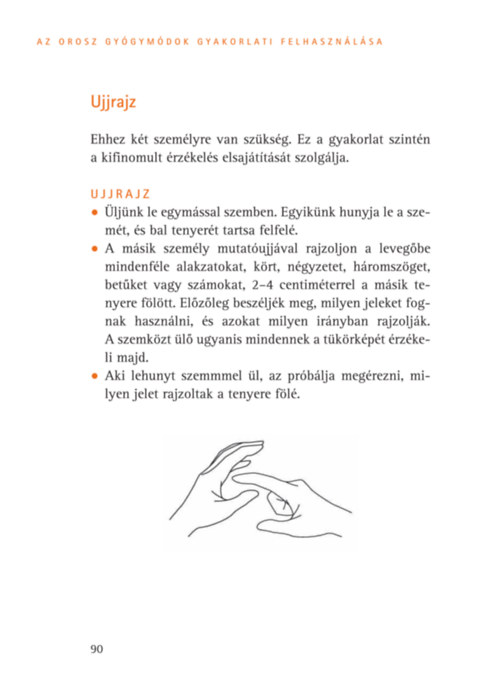 AZ OROSZ GYÓGYMÓDOK GYAKORLATI FELHASZNÁLÁSA

Ujjrajz

Ehhez két személyre van szükség. Ez a gyakorlat szintén a kifinomult érzékelés elsajátítását szolgálja.

UJJRAJZ

• Üljünk le egymással szemben. Egyikünk hunyja le a szemét, és bal tenyerét tartsa felfelé.
• A másik személy mutatóujjával rajzoljon a levegőbe mindenféle alakzatokat, kört, négyzetet, háromszöget, betűket vagy számokat, 2–4 centiméterrel a másik tenyere fölött. Előzőleg beszéljék meg, milyen jeleket fognak használni, és azokat milyen irányban rajzolják. A szemközt ülő ugyanis mindennek a tükörképét érzékeli majd.
• Aki lehunyt szemmmel ül, az próbálja megérezni, milyen jelet rajzoltak a tenyere fölé.

90